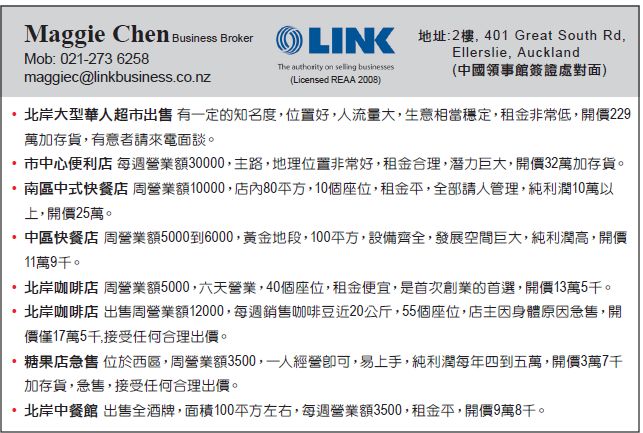 Maggie Chen Business Broker
Mob: 021-273 6258
maggiec@linkbusiness.co.nz

LINK
The authority on selling businesses
(Licensed REAA 2008)

地址:2樓, 401 Great South Rd,
Ellerslie, Auckland
(中國領事館簽證處對面)

• 北岸大型華人超市出售 有一定的知名度,位置好,人流量大,生意相當穩定,租金非常低,開價229萬加存貨,有意者請來電面談。
• 市中心便利店 每週營業額30000,主路,地理位置非常好,租金合理,潛力巨大,開價32萬加存貨。
• 南區中式快餐店 周營業額10000,店內80平方,10個座位,租金平,全部請人管理,純利潤10萬以上,開價25萬。
• 中區快餐店 周營業額5000到6000,黃金地段,100平方,設備齊全,發展空間巨大,純利潤高,開價11萬9千。
• 北岸咖啡店 周營業額5000,六天營業,40個座位,租金便宜,是首次創業的首選,開價13萬5千。
• 北岸咖啡店 出售周營業額12000,每週銷售咖啡豆近20公斤,55個座位,店主因身體原因急售,開價僅17萬5千,接受任何合理出價。
• 糖果店急售 位於西區,周營業額3500,一人經營即可,易上手,純利潤每年四到五萬,開價3萬7千加存貨,急售,接受任何合理出價。
• 北岸中餐館 出售全酒牌,面積100平方左右,每週營業額3500,租金平,開價9萬8千。